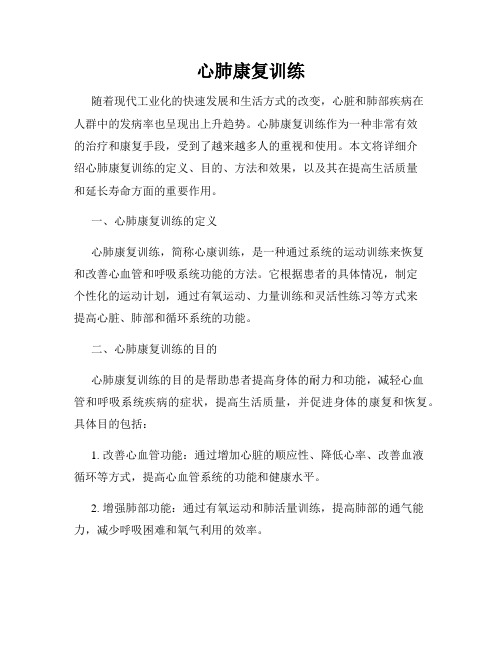 心肺康复训练

随着现代工业化的快速发展和生活方式的改变，心脏和肺部疾病在人群中的发病率也呈现出上升趋势。心肺康复训练作为一种非常有效的治疗和康复手段，受到了越来越多人的重视和使用。本文将详细介绍心肺康复训练的定义、目的、方法和效果，以及其在提高生活质量和延长寿命方面的重要作用。

一、心肺康复训练的定义

心肺康复训练，简称心康训练，是一种通过系统的运动训练来恢复和改善心血管和呼吸系统功能的方法。它根据患者的具体情况，制定个性化的运动计划，通过有氧运动、力量训练和灵活性练习等方式来提高心脏、肺部和循环系统的功能。

二、心肺康复训练的目的

心肺康复训练的目的是帮助患者提高身体的耐力和功能，减轻心血管和呼吸系统疾病的症状，提高生活质量，并促进身体的康复和恢复。具体目的包括：

1. 改善心血管功能：通过增加心脏的顺应性、降低心率、改善血液循环等方式，提高心血管系统的功能和健康水平。

2. 增强肺部功能：通过有氧运动和肺活量训练，提高肺部的通气能力，减少呼吸困难和氧气利用的效率。